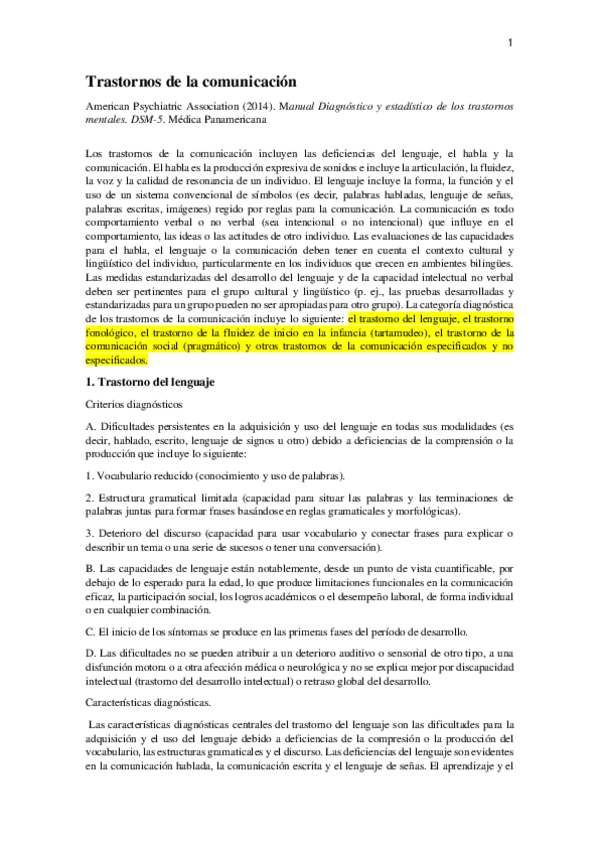 1

Trastornos de la comunicación

American Psychiatric Association (2014). Manual Diagnóstico y estadístico de los trastornos mentales. DSM-5. Médica Panamericana

Los trastornos de la comunicación incluyen las deficiencias del lenguaje, el habla y la comunicación. El habla es la producción expresiva de sonidos e incluye la articulación, la fluidez, la voz y la calidad de resonancia de un individuo. El lenguaje incluye la forma, la función y el uso de un sistema convencional de símbolos (es decir, palabras habladas, lenguaje de señas, palabras escritas, imágenes) regido por reglas para la comunicación. La comunicación es todo comportamiento verbal o no verbal (sea intencional o no intencional) que influye en el comportamiento, las ideas o las actitudes de otro individuo. Las evaluaciones de las capacidades para el habla, el lenguaje o la comunicación deben tener en cuenta el contexto cultural y lingüístico del individuo, particularmente en los individuos que crecen en ambientes bilingües. Las medidas estandarizadas del desarrollo del lenguaje y de la capacidad intelectual no verbal deben ser pertinentes para el grupo cultural y lingüístico (p. ej., las pruebas desarrolladas y estandarizadas para un grupo pueden no ser apropiadas para otro grupo). La categoría diagnóstica de los trastornos de la comunicación incluye lo siguiente: el trastorno del lenguaje, el trastorno fonológico, el trastorno de la fluidez de inicio en la infancia (tartamudeo), el trastorno de la comunicación social (pragmático) y otros trastornos de la comunicación especificados y no especificados.

1. Trastorno del lenguaje

Criterios diagnósticos

A. Dificultades persistentes en la adquisición y uso del lenguaje en todas sus modalidades (es decir, hablado, escrito, lenguaje de signos u otro) debido a deficiencias de la comprensión o la producción que incluye lo siguiente:

1. Vocabulario reducido (conocimiento y uso de palabras).

2. Estructura gramatical limitada (capacidad para situar las palabras y las terminaciones de palabras juntas para formar frases basándose en reglas gramaticales y morfológicas).

3. Deterioro del discurso (capacidad para usar vocabulario y conectar frases para explicar o describir un tema o una serie de sucesos o tener una conversación).

B. Las capacidades de lenguaje están notablemente, desde un punto de vista cuantificable, por debajo de lo esperado para la edad, lo que produce limitaciones funcionales en la comunicación eficaz, la participación social, los logros académicos o el desempeño laboral, de forma individual o en cualquier combinación.

C. El inicio de los síntomas se produce en las primeras fases del período de desarrollo.

D. Las dificultades no se pueden atribuir a un deterioro auditivo o sensorial de otro tipo, a una disfunción motora o a otra afección médica o neurológica y no se explica mejor por discapacidad intelectual (trastorno del desarrollo intelectual) o retraso global del desarrollo.

Características diagnósticas.

Las características diagnósticas centrales del trastorno del lenguaje son las dificultades para la adquisición y el uso del lenguaje debido a deficiencias de la compresión o la producción del vocabulario, las estructuras gramaticales y el discurso. Las deficiencias del lenguaje son evidentes en la comunicación hablada, la comunicación escrita y el lenguaje de señas. El aprendizaje y el